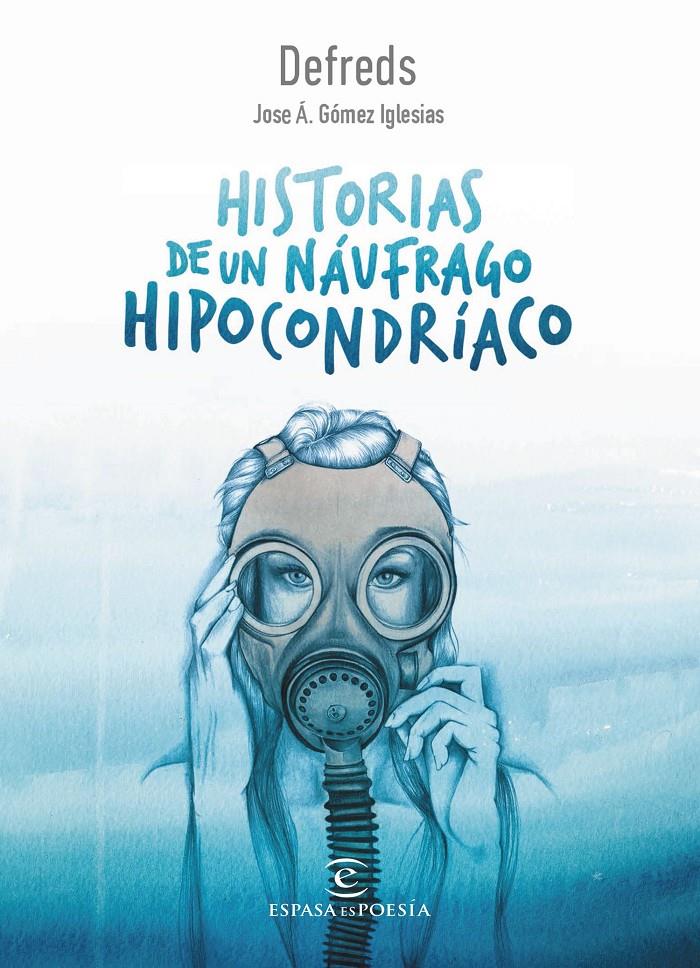 Defreds
Jose Á. Gómez Iglesias

HISTORIAS DE UN NÁUFRAGO HIPOCONDRÍACO

ESPASA ES POESÍA